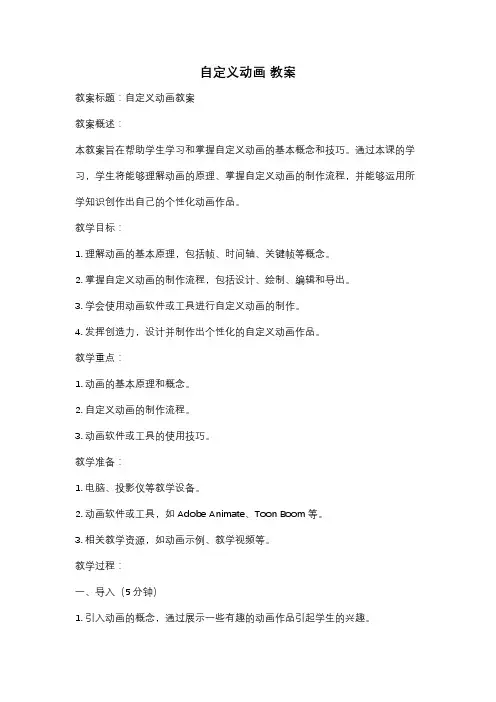 自定义动画 教案

教案标题：自定义动画教案

教案概述：

本教案旨在帮助学生学习和掌握自定义动画的基本概念和技巧。通过本课的学习，学生将能够理解动画的原理、掌握自定义动画的制作流程，并能够运用所学知识创作出自己的个性化动画作品。

教学目标：

1. 理解动画的基本原理，包括帧、时间轴、关键帧等概念。

2. 掌握自定义动画的制作流程，包括设计、绘制、编辑和导出。

3. 学会使用动画软件或工具进行自定义动画的制作。

4. 发挥创造力，设计并制作出个性化的自定义动画作品。

教学重点：

1. 动画的基本原理和概念。

2. 自定义动画的制作流程。

3. 动画软件或工具的使用技巧。

教学准备：

1. 电脑、投影仪等教学设备。

2. 动画软件或工具，如 Adobe Animate、Toon Boom 等。

3. 相关教学资源，如动画示例、教学视频等。

教学过程：

一、导入（5 分钟）

1. 引入动画的概念，通过展示一些有趣的动画作品引起学生的兴趣。